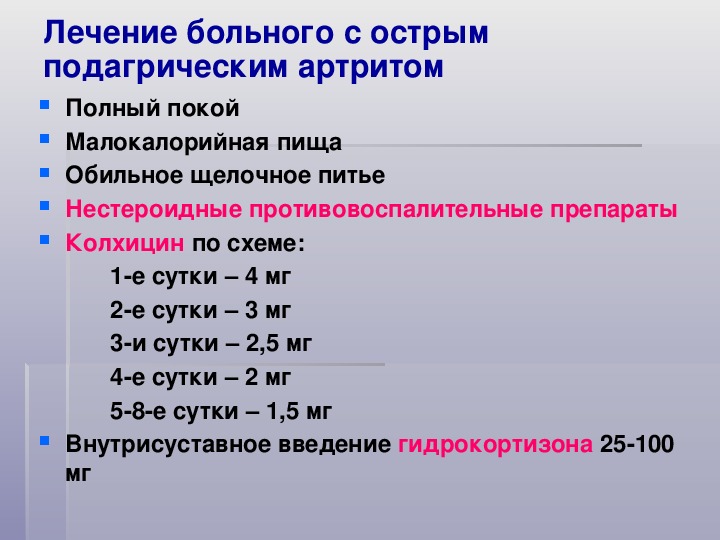 Лечение больного с острым подагрическим артритом

Полный покой

Малокалорийная пища

Обильное щелочное питье

Нестероидные противовоспалительные препараты

Колхицин по схеме:

1-е сутки – 4 мг

2-е сутки – 3 мг

3-и сутки – 2,5 мг

4-е сутки – 2 мг

5-8-е сутки – 1,5 мг

Внутрисуставное введение гидрокортизона 25-100 мг